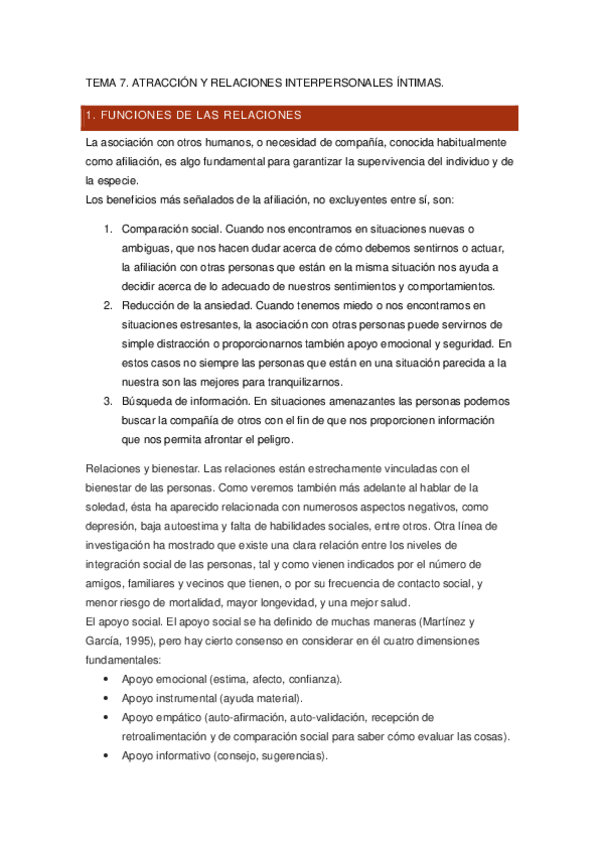 TEMA 7. ATRACCIÓN Y RELACIONES INTERPERSONALES ÍNTIMAS.

1. FUNCIONES DE LAS RELACIONES

La asociación con otros humanos, o necesidad de compañía, conocida habitualmente como afiliación, es algo fundamental para garantizar la supervivencia del individuo y de la especie.
Los beneficios más señalados de la afiliación, no excluyentes entre sí, son:

1. Comparación social. Cuando nos encontramos en situaciones nuevas o ambiguas, que nos hacen dudar acerca de cómo debemos sentirnos o actuar, la afiliación con otras personas que están en la misma situación nos ayuda a decidir acerca de lo adecuado de nuestros sentimientos y comportamientos.
2. Reducción de la ansiedad. Cuando tenemos miedo o nos encontramos en situaciones estresantes, la asociación con otras personas puede servirnos de simple distracción o proporcionarnos también apoyo emocional y seguridad. En estos casos no siempre las personas que están en una situación parecida a la nuestra son las mejores para tranquilizarnos.
3. Búsqueda de información. En situaciones amenazantes las personas podemos buscar la compañía de otros con el fin de que nos proporcionen información que nos permita afrontar el peligro.

Relaciones y bienestar. Las relaciones están estrechamente vinculadas con el bienestar de las personas. Como veremos también más adelante al hablar de la soledad, ésta ha aparecido relacionada con numerosos aspectos negativos, como depresión, baja autoestima y falta de habilidades sociales, entre otros. Otra línea de investigación ha mostrado que existe una clara relación entre los niveles de integración social de las personas, tal y como vienen indicados por el número de amigos, familiares y vecinos que tienen, o por su frecuencia de contacto social, y menor riesgo de mortalidad, mayor longevidad, y una mejor salud.
El apoyo social. El apoyo social se ha definido de muchas maneras (Martínez y García, 1995), pero hay cierto consenso en considerar en él cuatro dimensiones fundamentales:
• Apoyo emocional (estima, afecto, confianza).
• Apoyo instrumental (ayuda material).
• Apoyo empático (auto-afirmación, auto-validación, recepción de retroalimentación y de comparación social para saber cómo evaluar las cosas).
• Apoyo informativo (consejo, sugerencias).